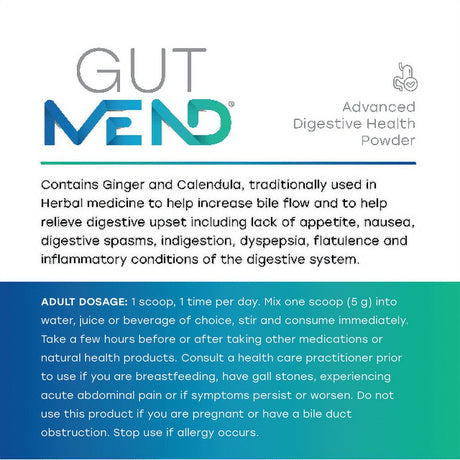 GUT MEND®

Advanced Digestive Health Powder

Contains Ginger and Calendula, traditionally used in Herbal medicine to help increase bile flow and to help relieve digestive upset including lack of appetite, nausea, digestive spasms, indigestion, dyspepsia, flatulence and inflammatory conditions of the digestive system.

ADULT DOSAGE: 1 scoop, 1 time per day. Mix one scoop (5 g) into water, juice or beverage of choice, stir and consume immediately. Take a few hours before or after taking other medications or natural health products. Consult a health care practitioner prior to use if you are breastfeeding, have gall stones, experiencing acute abdominal pain or if symptoms persist or worsen. Do not use this product if you are pregnant or have a bile duct obstruction. Stop use if allergy occurs.